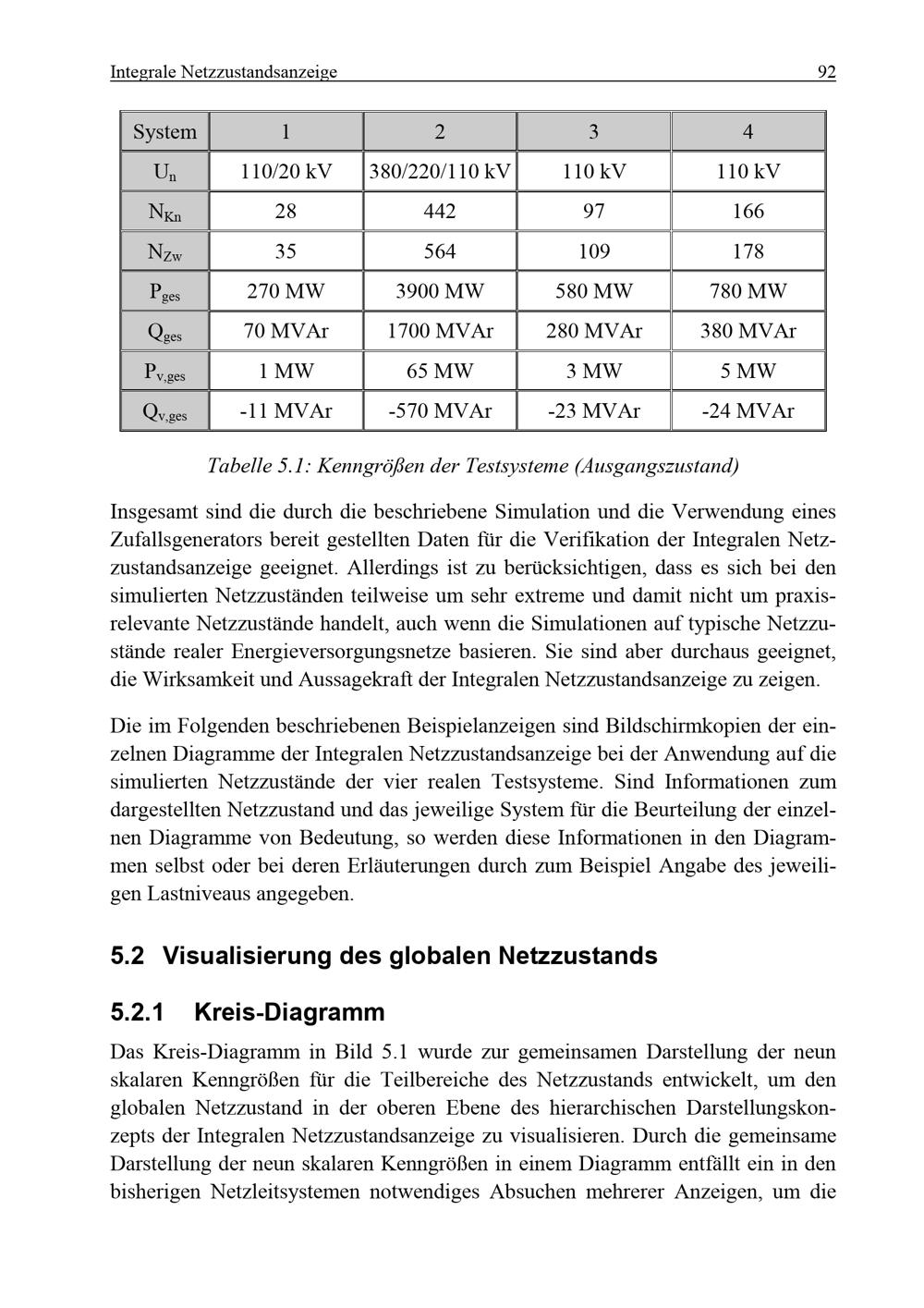 Integrale Netzzustandsanzeige 92

| System | 1 | 2 | 3 | 4 |
|---|---|---|---|---|
| $U_n$ | 110/20 kV | 380/220/110 kV | 110 kV | 110 kV |
| $N_{Kn}$ | 28 | 442 | 97 | 166 |
| $N_{Zw}$ | 35 | 564 | 109 | 178 |
| $P_{ges}$ | 270 MW | 3900 MW | 580 MW | 780 MW |
| $Q_{ges}$ | 70 MVAr | 1700 MVAr | 280 MVAr | 380 MVAr |
| $P_{v,ges}$ | 1 MW | 65 MW | 3 MW | 5 MW |
| $Q_{v,ges}$ | -11 MVAr | -570 MVAr | -23 MVAr | -24 MVAr |

Tabelle 5.1: Kenngrößen der Testsysteme (Ausgangszustand)

Insgesamt sind die durch die beschriebene Simulation und die Verwendung eines Zufallsgenerators bereit gestellten Daten für die Verifikation der Integralen Netzzustandsanzeige geeignet. Allerdings ist zu berücksichtigen, dass es sich bei den simulierten Netzzuständen teilweise um sehr extreme und damit nicht um praxisrelevante Netzzustände handelt, auch wenn die Simulationen auf typische Netzzustände realer Energieversorgungsnetze basieren. Sie sind aber durchaus geeignet, die Wirksamkeit und Aussagekraft der Integralen Netzzustandsanzeige zu zeigen.

Die im Folgenden beschriebenen Beispielanzeigen sind Bildschirmkopien der einzelnen Diagramme der Integralen Netzzustandsanzeige bei der Anwendung auf die simulierten Netzzustände der vier realen Testsysteme. Sind Informationen zum dargestellten Netzzustand und das jeweilige System für die Beurteilung der einzelnen Diagramme von Bedeutung, so werden diese Informationen in den Diagrammen selbst oder bei deren Erläuterungen durch zum Beispiel Angabe des jeweiligen Lastniveaus angegeben.

5.2 Visualisierung des globalen Netzzustands

5.2.1 Kreis-Diagramm

Das Kreis-Diagramm in Bild 5.1 wurde zur gemeinsamen Darstellung der neun skalaren Kenngrößen für die Teilbereiche des Netzzustands entwickelt, um den globalen Netzzustand in der oberen Ebene des hierarchischen Darstellungskonzepts der Integralen Netzzustandsanzeige zu visualisieren. Durch die gemeinsame Darstellung der neun skalaren Kenngrößen in einem Diagramm entfällt ein in den bisherigen Netzleitsystemen notwendiges Absuchen mehrerer Anzeigen, um die